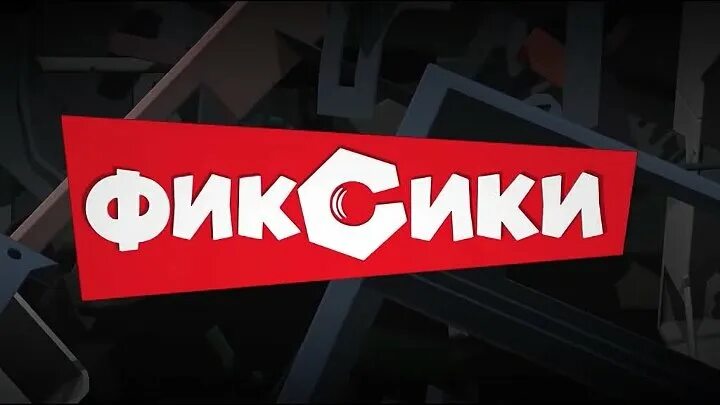 ФИКСИКИ